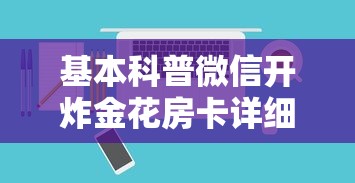 基本科普微信开炸金花房卡详细